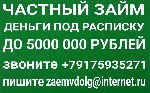 ЧАСТНЫЙ ЗАЙМ
ДЕНЬГИ ПОД РАСПИСКУ
ДО 5000 000 РУБЛЕЙ
звоните +79175935271
пишите zaemvdolg@internet.ru